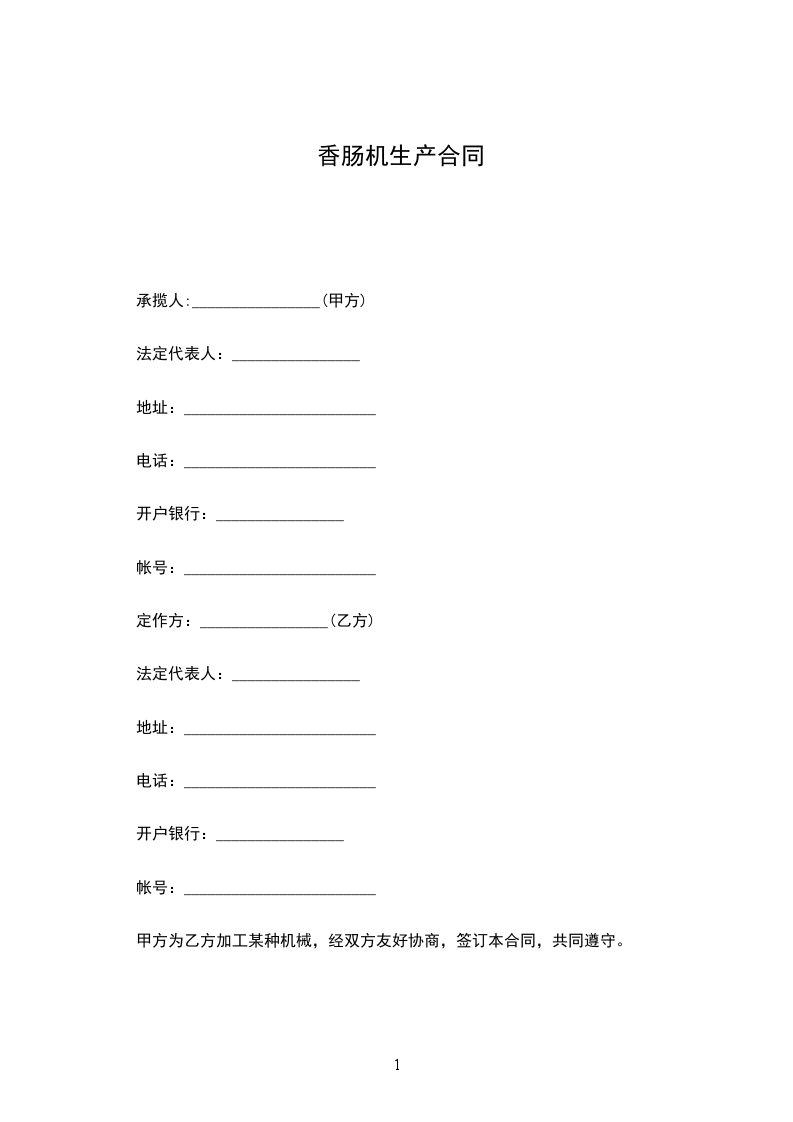 香肠机生产合同

承揽人:________________(甲方)

法定代表人：________________

地址：________________________

电话：________________________

开户银行：________________

帐号：________________________

定作方：________________(乙方)

法定代表人：________________

地址：________________________

电话：________________________

开户银行：________________

帐号：________________________

甲方为乙方加工某种机械，经双方友好协商，签订本合同，共同遵守。

1